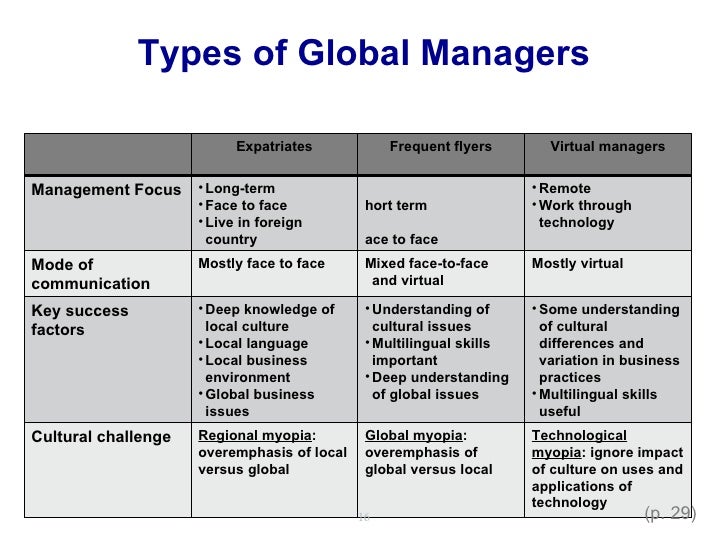 Types of Global Managers

|  | Expatriates | Frequent flyers | Virtual managers |
|---|---|---|---|
| Management Focus | • Long-term • Face to face • Live in foreign country | hort term ace to face | • Remote • Work through technology |
| Mode of communication | Mostly face to face | Mixed face-to-face and virtual | Mostly virtual |
| Key success factors | • Deep knowledge of local culture • Local language • Local business environment • Global business issues | • Understanding of cultural issues • Multilingual skills important • Deep understanding of global issues | • Some understanding of cultural differences and variation in business practices • Multilingual skills useful |
| Cultural challenge | Regional myopia: overemphasis of local versus global | Global myopia: overemphasis of global versus local | Technological myopia: ignore impact of culture on uses and applications of technology |

(p. 29)